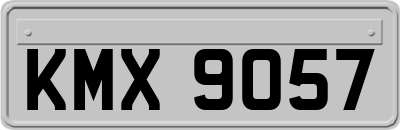 KMX 9057